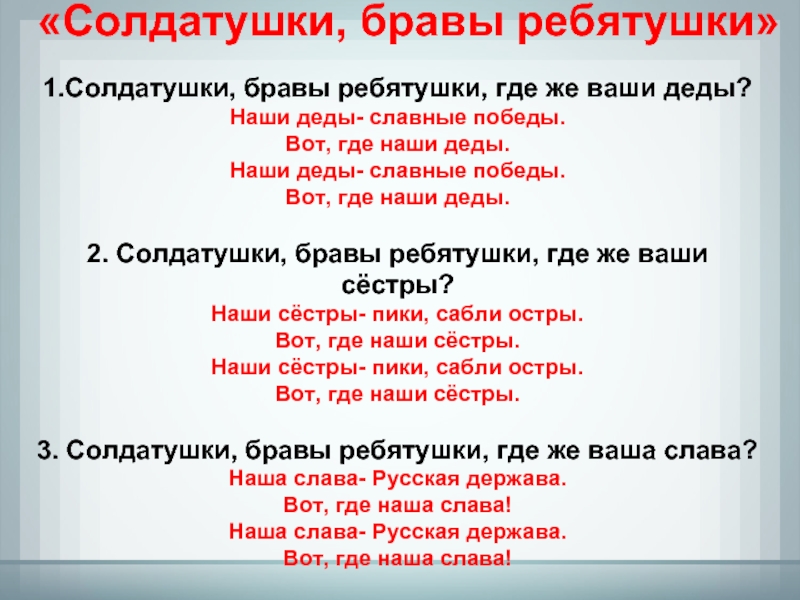 «Солдатушки, бравы ребятушки»

1.Солдатушки, бравы ребятушки, где же ваши деды?
Наши деды- славные победы.
Вот, где наши деды.
Наши деды- славные победы.
Вот, где наши деды.

2. Солдатушки, бравы ребятушки, где же ваши сёстры?
Наши сёстры- пики, сабли остры.
Вот, где наши сёстры.
Наши сёстры- пики, сабли остры.
Вот, где наши сёстры.

3. Солдатушки, бравы ребятушки, где же ваша слава?
Наша слава- Русская держава.
Вот, где наша слава!
Наша слава- Русская держава.
Вот, где наша слава!